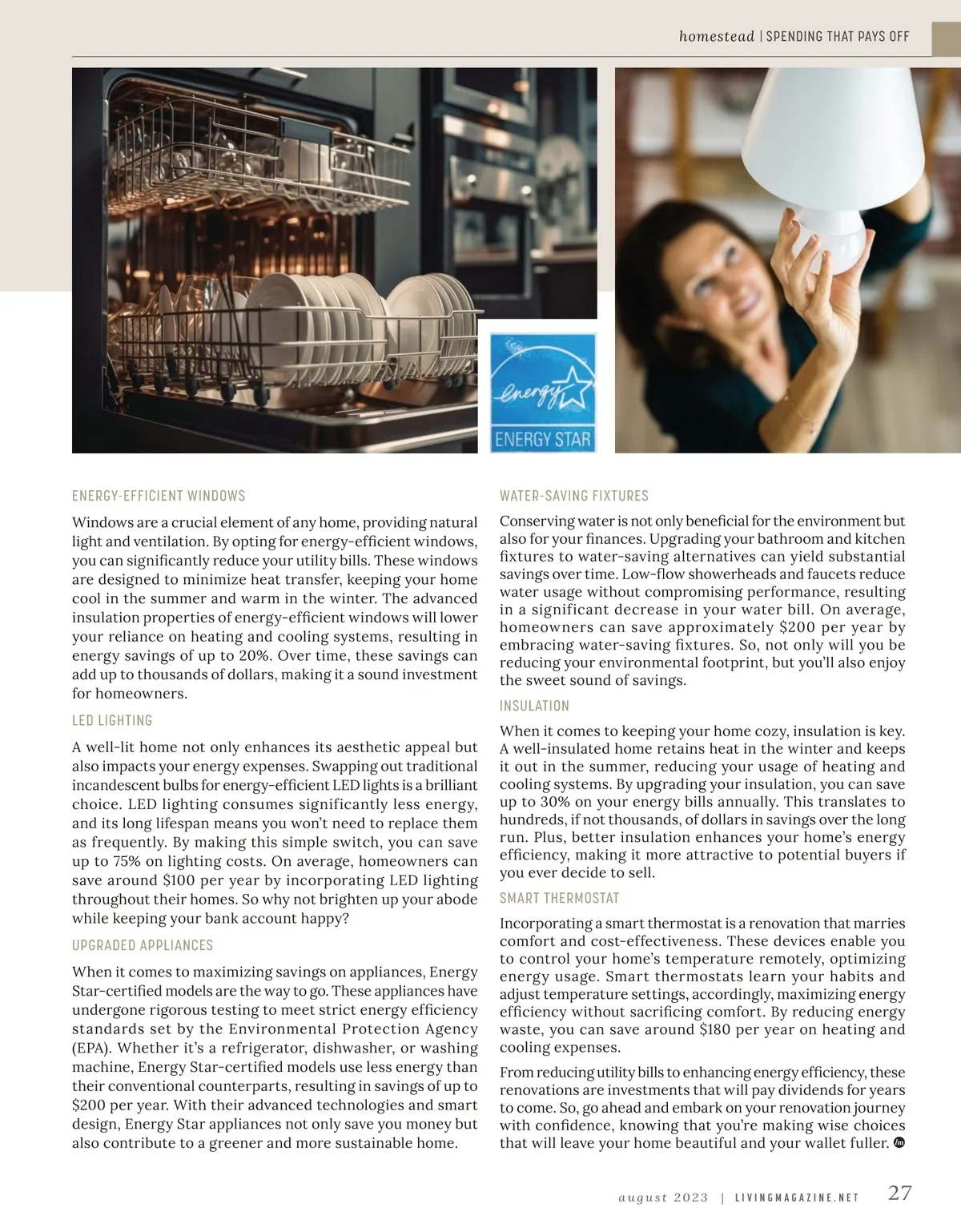 homestead | SPENDING THAT PAYS OFF

energy

ENERGY STAR

ENERGY-EFFICIENT WINDOWS

Windows are a crucial element of any home, providing natural light and ventilation. By opting for energy-efficient windows, you can significantly reduce your utility bills. These windows are designed to minimize heat transfer, keeping your home cool in the summer and warm in the winter. The advanced insulation properties of energy-efficient windows will lower your reliance on heating and cooling systems, resulting in energy savings of up to 20%. Over time, these savings can add up to thousands of dollars, making it a sound investment for homeowners.

LED LIGHTING

A well-lit home not only enhances its aesthetic appeal but also impacts your energy expenses. Swapping out traditional incandescent bulbs for energy-efficient LED lights is a brilliant choice. LED lighting consumes significantly less energy, and its long lifespan means you won't need to replace them as frequently. By making this simple switch, you can save up to 75% on lighting costs. On average, homeowners can save around $100 per year by incorporating LED lighting throughout their homes. So why not brighten up your abode while keeping your bank account happy?

UPGRADED APPLIANCES

When it comes to maximizing savings on appliances, Energy Star-certified models are the way to go. These appliances have undergone rigorous testing to meet strict energy efficiency standards set by the Environmental Protection Agency (EPA). Whether it's a refrigerator, dishwasher, or washing machine, Energy Star-certified models use less energy than their conventional counterparts, resulting in savings of up to $200 per year. With their advanced technologies and smart design, Energy Star appliances not only save you money but also contribute to a greener and more sustainable home.

WATER-SAVING FIXTURES

Conserving water is not only beneficial for the environment but also for your finances. Upgrading your bathroom and kitchen fixtures to water-saving alternatives can yield substantial savings over time. Low-flow showerheads and faucets reduce water usage without compromising performance, resulting in a significant decrease in your water bill. On average, homeowners can save approximately $200 per year by embracing water-saving fixtures. So, not only will you be reducing your environmental footprint, but you'll also enjoy the sweet sound of savings.

INSULATION

When it comes to keeping your home cozy, insulation is key. A well-insulated home retains heat in the winter and keeps it out in the summer, reducing your usage of heating and cooling systems. By upgrading your insulation, you can save up to 30% on your energy bills annually. This translates to hundreds, if not thousands, of dollars in savings over the long run. Plus, better insulation enhances your home's energy efficiency, making it more attractive to potential buyers if you ever decide to sell.

SMART THERMOSTAT

Incorporating a smart thermostat is a renovation that marries comfort and cost-effectiveness. These devices enable you to control your home's temperature remotely, optimizing energy usage. Smart thermostats learn your habits and adjust temperature settings, accordingly, maximizing energy efficiency without sacrificing comfort. By reducing energy waste, you can save around $180 per year on heating and cooling expenses.

From reducing utility bills to enhancing energy efficiency, these renovations are investments that will pay dividends for years to come. So, go ahead and embark on your renovation journey with confidence, knowing that you're making wise choices that will leave your home beautiful and your wallet fuller.

august 2023 | LIVINGMAGAZINE.NET 27